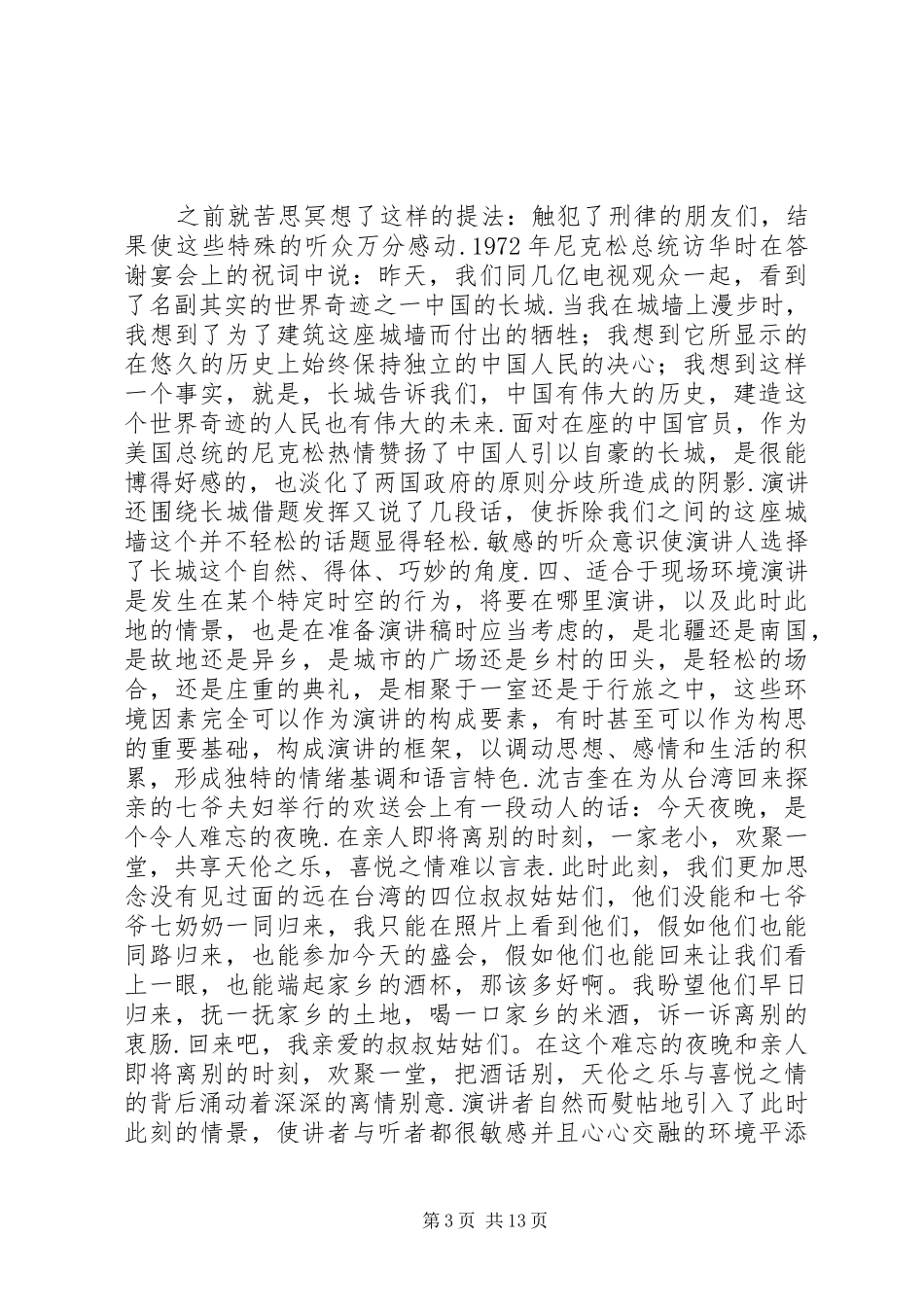 之前就苦思冥想了这样的提法：触犯了刑律的朋友们，结果使这些特殊的听众万分感动.1972年尼克松总统访华时在答谢宴会上的祝词中说：昨天，我们同几亿电视观众一起，看到了名副其实的世界奇迹之一中国的长城.当我在城墙上漫步时，我想到了为了建筑这座城墙而付出的牺牲；我想到它所显示的在悠久的历史上始终保持独立的中国人民的决心；我想到这样一个事实，就是，长城告诉我们，中国有伟大的历史，建造这个世界奇迹的人民也有伟大的未来.面对在座的中国官员，作为美国总统的尼克松热情赞扬了中国人引以自豪的长城，是很能博得好感的，也淡化了两国政府的原则分歧所造成的阴影.演讲还围绕长城借题发挥又说了几段话，使拆除我们之间的这座城墙这个并不轻松的话题显得轻松.敏感的听众意识使演讲人选择了长城这个自然、得体、巧妙的角度.四、适合于现场环境演讲是发生在某个特定时空的行为，将要在哪里演讲，以及此时此地的情景，也是在准备演讲稿时应当考虑的，是北疆还是南国，是故地还是异乡，是城市的广场还是乡村的田头，是轻松的场合，还是庄重的典礼，是相聚于一室还是于行旅之中，这些环境因素完全可以作为演讲的构成要素，有时甚至可以作为构思的重要基础，构成演讲的框架，以调动思想、感情和生活的积累，形成独特的情绪基调和语言特色.沈吉奎在为从台湾回来探亲的七爷夫妇举行的欢送会上有一段动人的话：今天夜晚，是个令人难忘的夜晚.在亲人即将离别的时刻，一家老小，欢聚一堂，共享天伦之乐，喜悦之情难以言表.此时此刻，我们更加思念没有见过面的远在台湾的四位叔叔姑姑们，他们没能和七爷爷七奶奶一同归来，我只能在照片上看到他们，假如他们也能同路归来，也能参加今天的盛会，假如他们也能回来让我们看上一眼，也能端起家乡的酒杯，那该多好啊。我盼望他们早日归来，抚一抚家乡的土地，喝一口家乡的米酒，诉一诉离别的衷肠.回来吧，我亲爱的叔叔姑姑们。在这个难忘的夜晚和亲人即将离别的时刻，欢聚一堂，把酒话别，天伦之乐与喜悦之情的背后涌动着深深的离情别意.演讲者自然而熨帖地引入了此时此刻的情景，使讲者与听者都很敏感并且心心交融的环境平添

第3页 共13页